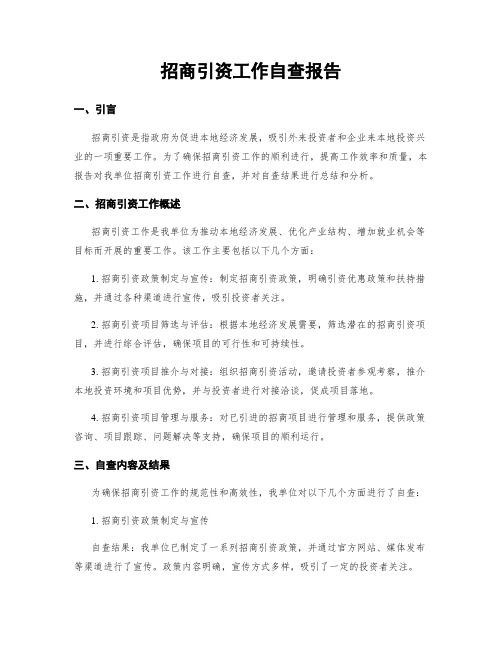 招商引资工作自查报告

一、引言

招商引资是指政府为促进本地经济发展，吸引外来投资者和企业来本地投资兴业的一项重要工作。为了确保招商引资工作的顺利进行，提高工作效率和质量，本报告对我单位招商引资工作进行自查，并对自查结果进行总结和分析。

二、招商引资工作概述

招商引资工作是我单位为推动本地经济发展、优化产业结构、增加就业机会等目标而开展的重要工作。该工作主要包括以下几个方面：

1. 招商引资政策制定与宣传：制定招商引资政策，明确引资优惠政策和扶持措施，并通过各种渠道进行宣传，吸引投资者关注。

2. 招商引资项目筛选与评估：根据本地经济发展需要，筛选潜在的招商引资项目，并进行综合评估，确保项目的可行性和可持续性。

3. 招商引资项目推介与对接：组织招商引资活动，邀请投资者参观考察，推介本地投资环境和项目优势，并与投资者进行对接洽谈，促成项目落地。

4. 招商引资项目管理与服务：对已引进的招商项目进行管理和服务，提供政策咨询、项目跟踪、问题解决等支持，确保项目的顺利运行。

三、自查内容及结果

为确保招商引资工作的规范性和高效性，我单位对以下几个方面进行了自查：

1. 招商引资政策制定与宣传

自查结果：我单位已制定了一系列招商引资政策，并通过官方网站、媒体发布等渠道进行了宣传。政策内容明确，宣传方式多样，吸引了一定的投资者关注。